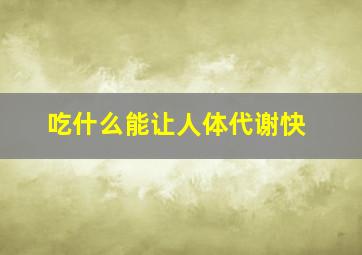 吃什么能让人体代谢快